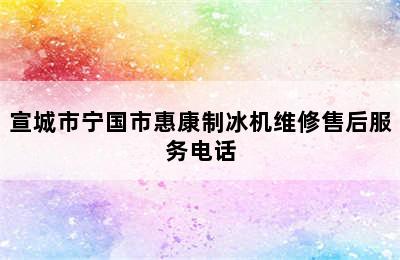 宣城市宁国市惠康制冰机维修售后服务电话